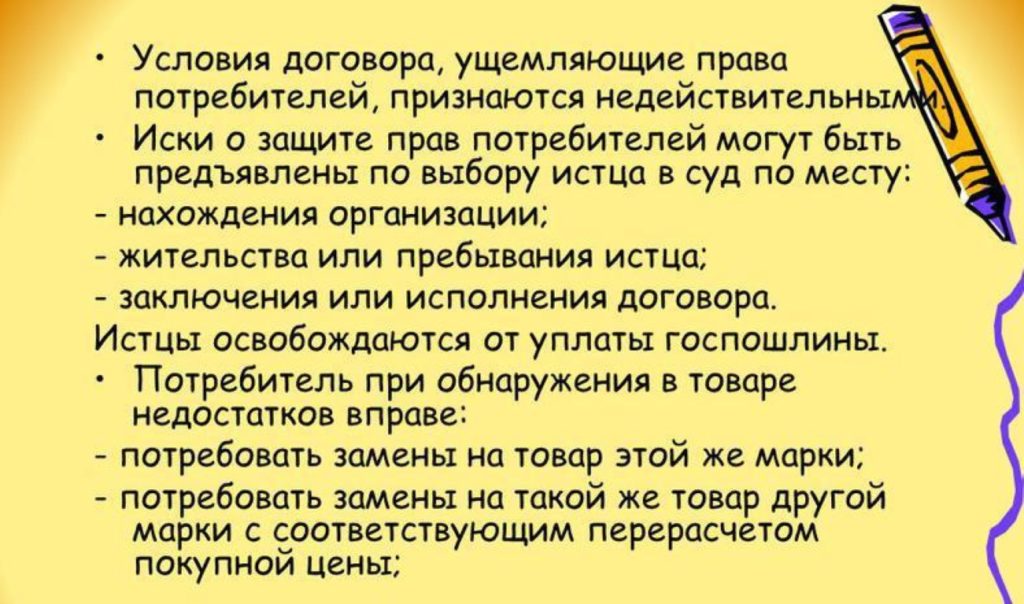 • Условия договора, ущемляющие права потребителей, признаются недействительными.
• Иски о защите прав потребителей могут быть предъявлены по выбору истца в суд по месту:
- нахождения организации;
- жительства или пребывания истца;
- заключения или исполнения договора.
Истцы освобождаются от уплаты госпошлины.
• Потребитель при обнаружения в товаре недостатков вправе:
- потребовать замены на товар этой же марки;
- потребовать замены на такой же товар другой марки с соответствующим перерасчетом покупной цены;